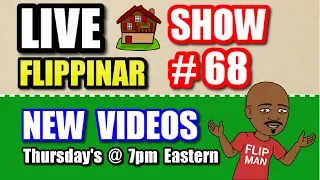 LIVE
FLIPPINAR

SHOW
# 68

NEW VIDEOS
Thursday's @ 7pm Eastern

FLIP
MAN